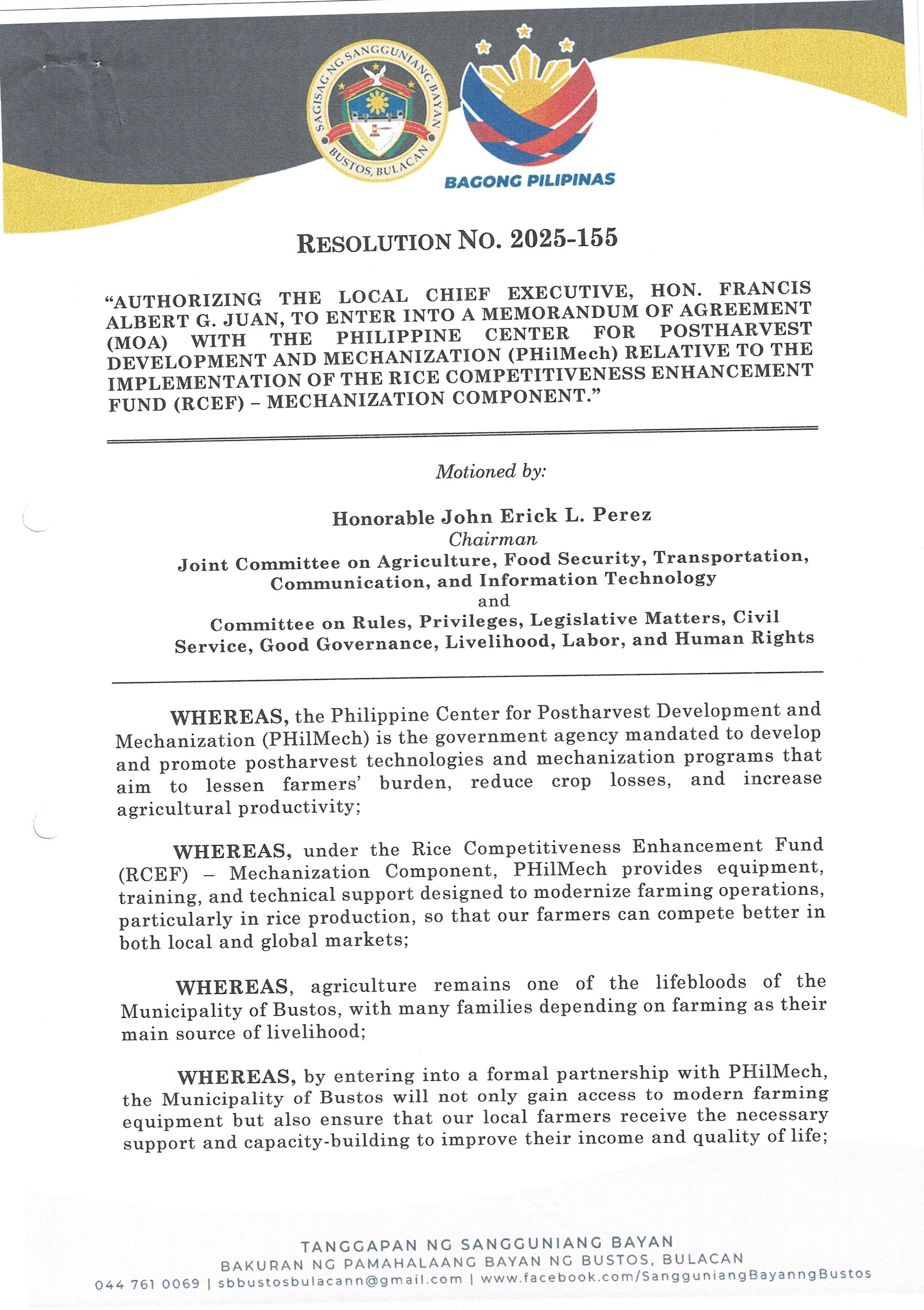 SAGISAG NG SANGGUNIANG BAYAN
BUSTOS, BULACAN

BAGONG PILIPINAS

RESOLUTION NO. 2025-155

"AUTHORIZING THE LOCAL CHIEF EXECUTIVE, HON. FRANCIS ALBERT G. JUAN, TO ENTER INTO A MEMORANDUM OF AGREEMENT (MOA) WITH THE PHILIPPINE CENTER FOR POSTHARVEST DEVELOPMENT AND MECHANIZATION (PHilMech) RELATIVE TO THE IMPLEMENTATION OF THE RICE COMPETITIVENESS ENHANCEMENT FUND (RCEF) – MECHANIZATION COMPONENT."

Motioned by:

Honorable John Erick L. Perez
Chairman
Joint Committee on Agriculture, Food Security, Transportation, Communication, and Information Technology
and
Committee on Rules, Privileges, Legislative Matters, Civil Service, Good Governance, Livelihood, Labor, and Human Rights

WHEREAS, the Philippine Center for Postharvest Development and Mechanization (PHilMech) is the government agency mandated to develop and promote postharvest technologies and mechanization programs that aim to lessen farmers' burden, reduce crop losses, and increase agricultural productivity;

WHEREAS, under the Rice Competitiveness Enhancement Fund (RCEF) – Mechanization Component, PHilMech provides equipment, training, and technical support designed to modernize farming operations, particularly in rice production, so that our farmers can compete better in both local and global markets;

WHEREAS, agriculture remains one of the lifebloods of the Municipality of Bustos, with many families depending on farming as their main source of livelihood;

WHEREAS, by entering into a formal partnership with PHilMech, the Municipality of Bustos will not only gain access to modern farming equipment but also ensure that our local farmers receive the necessary support and capacity-building to improve their income and quality of life;

TANGGAPAN NG SANGGUNIANG BAYAN
BAKURAN NG PAMAHALAANG BAYAN NG BUSTOS, BULACAN
044 761 0069 | sbbustosbulacann@gmail.com | www.facebook.com/SangguniangBayanngBustos